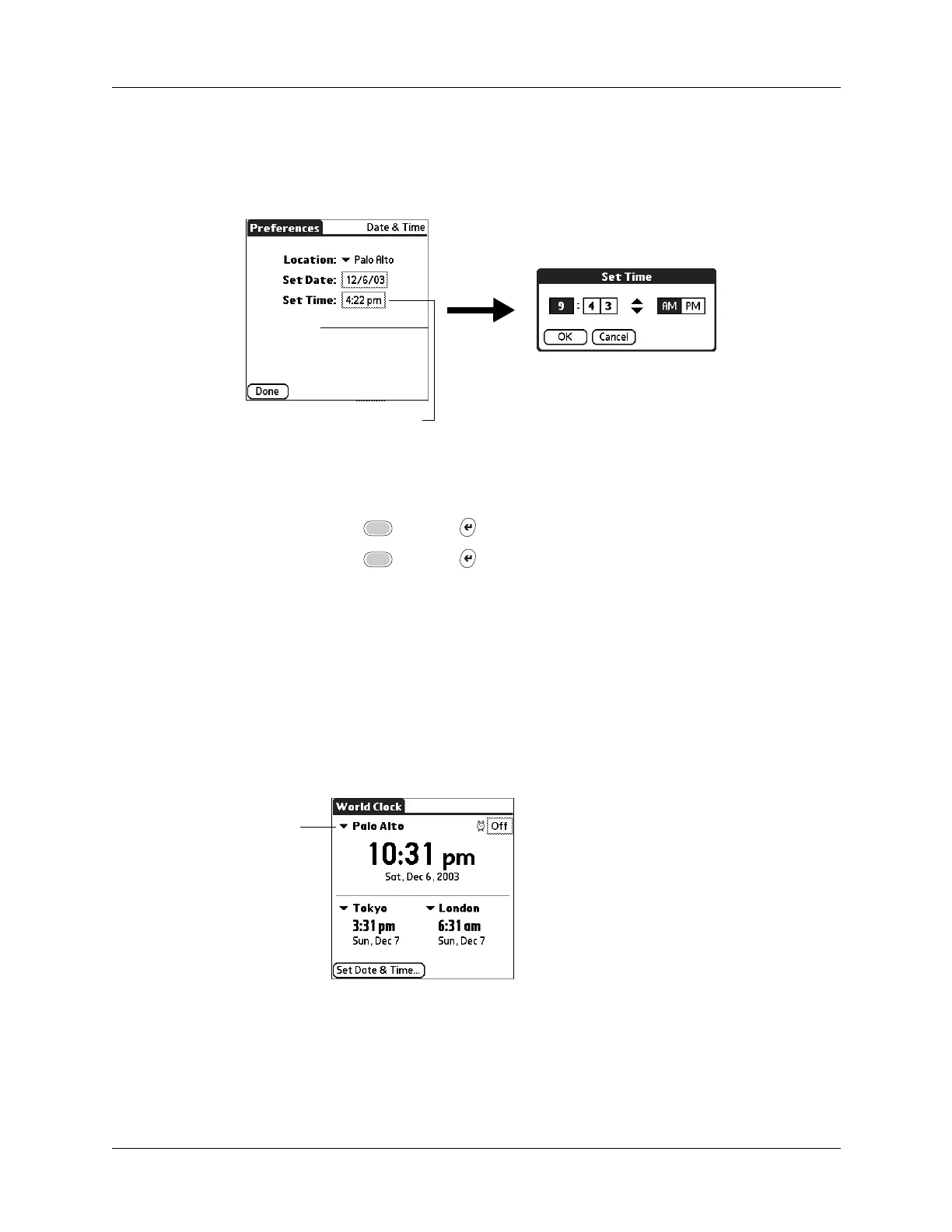 Preferences

Date & Time

Location: Palo Alto

Set Date: 12/6/03

Set Time: 4:22 pm

Done

Set Time

9 : 4 3

AM PM

OK Cancel

World Clock

Palo Alto

Off

10:31 pm

Sat, Dec 6, 2003

Tokyo

3:31 pm

Sun, Dec 7

London

6:31 am

Sun, Dec 7

Set Date & Time...